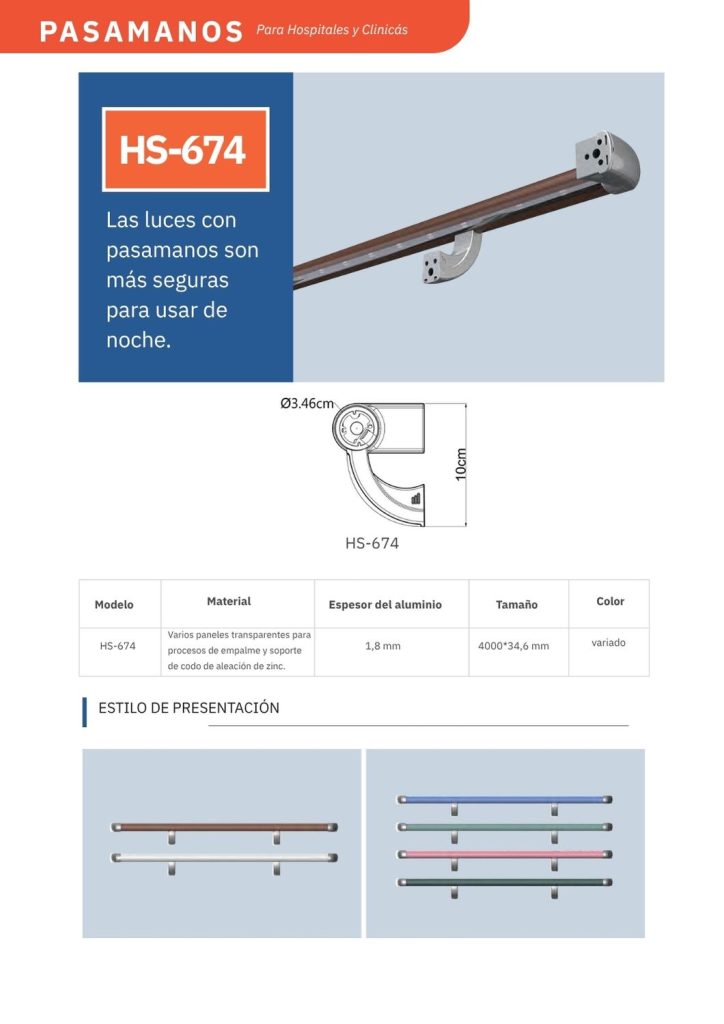 PASAMANOS Para Hospitales y Clinicás

HS-674

Las luces con pasamanos son más seguras para usar de noche.

Ø3.46cm

10cm

HS-674

| Modelo | Material | Espesor del aluminio | Tamaño | Color |
|---|---|---|---|---|
| HS-674 | Varios paneles transparentes para procesos de empalme y soporte de codo de aleación de zinc. | 1,8 mm | 4000*34,6 mm | variado |

ESTILO DE PRESENTACIÓN